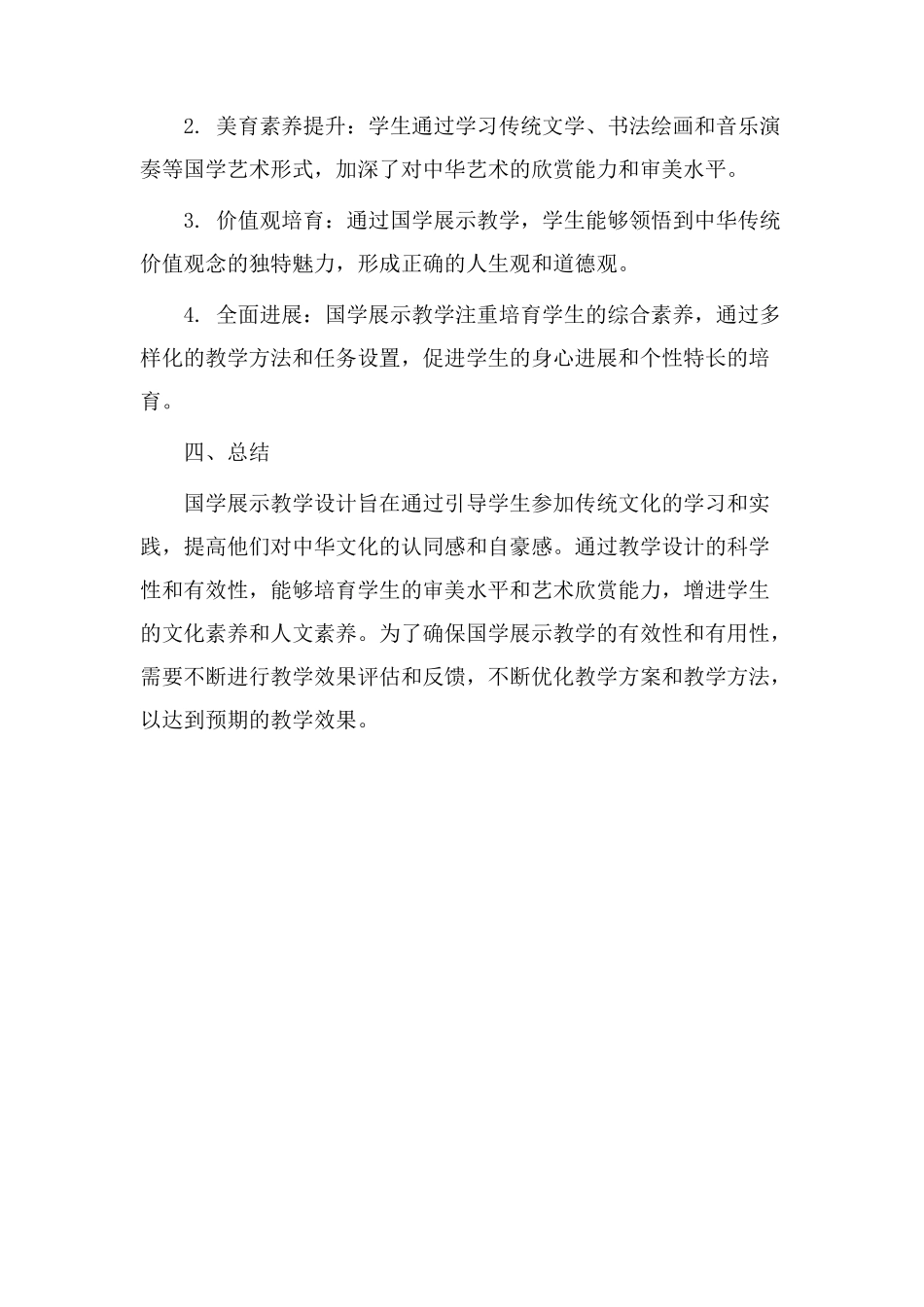 2. 美育素养提升：学生通过学习传统文学、书法绘画和音乐演奏等国学艺术形式，加深了对中华艺术的欣赏能力和审美水平。

3. 价值观培育：通过国学展示教学，学生能够领悟到中华传统价值观念的独特魅力，形成正确的人生观和道德观。

4. 全面进展：国学展示教学注重培育学生的综合素养，通过多样化的教学方法和任务设置，促进学生的身心进展和个性特长的培育。

四、总结

国学展示教学设计旨在通过引导学生参加传统文化的学习和实践，提高他们对中华文化的认同感和自豪感。通过教学设计的科学性和有效性，能够培育学生的审美水平和艺术欣赏能力，增进学生的文化素养和人文素养。为了确保国学展示教学的有效性和有用性，需要不断进行教学效果评估和反馈，不断优化教学方案和教学方法，以达到预期的教学效果。